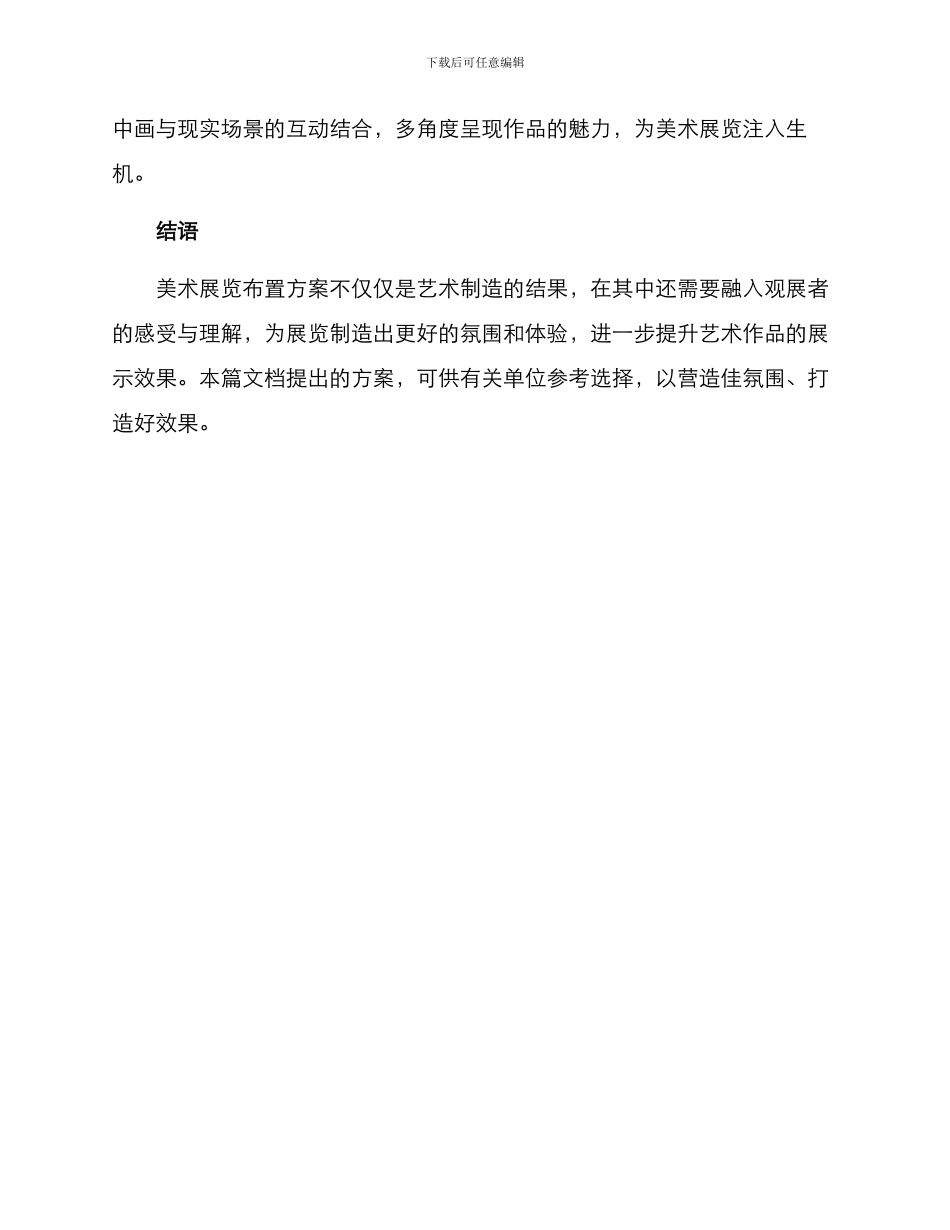 下载后可任意编辑

中画与现实场景的互动结合，多角度呈现作品的魅力，为美术展览注入生机。

结语

美术展览布置方案不仅仅是艺术制造的结果，在其中还需要融入观展者的感受与理解，为展览制造出更好的氛围和体验，进一步提升艺术作品的展示效果。本篇文档提出的方案，可供有关单位参考选择，以营造佳氛围、打造好效果。